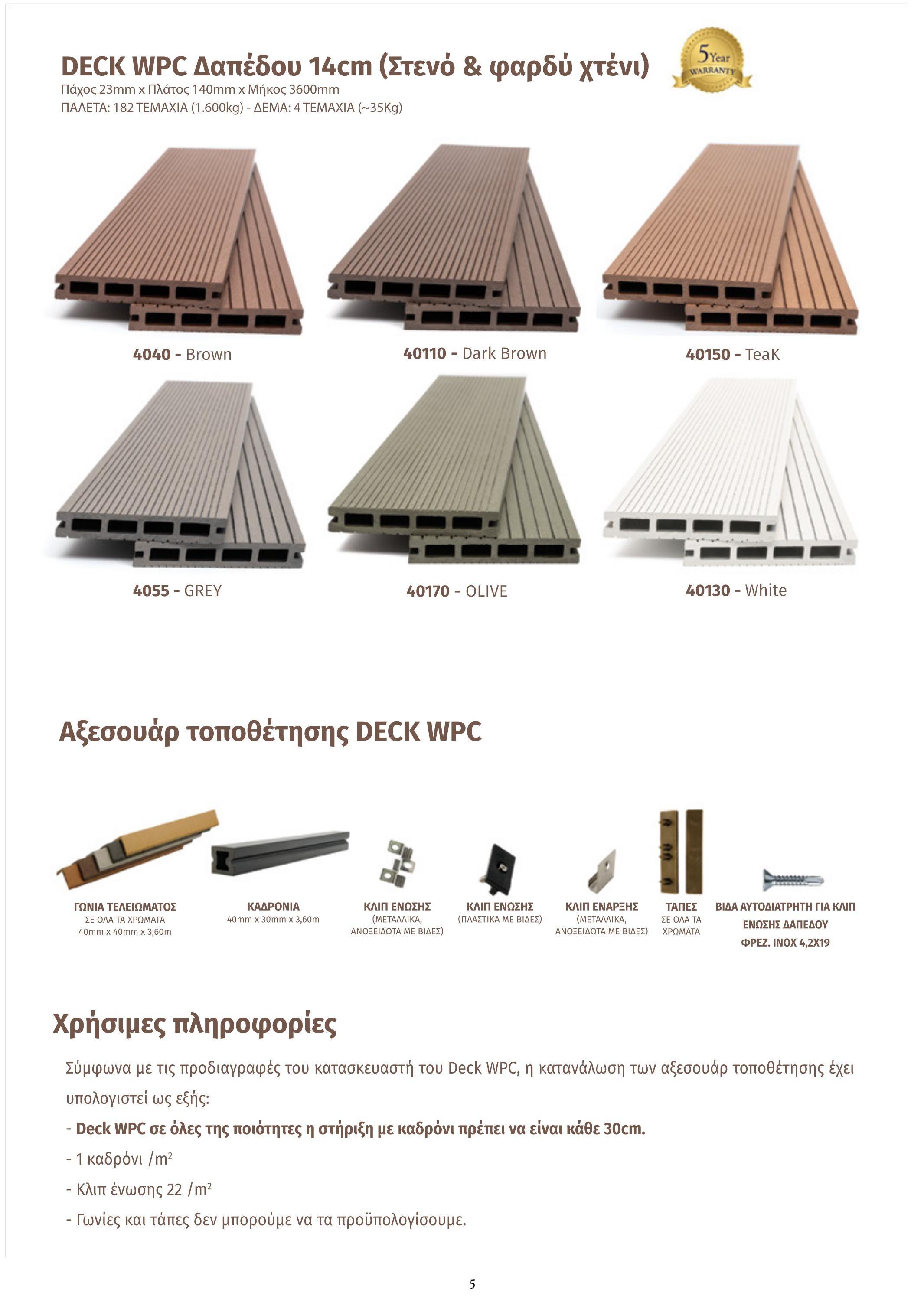 DECK WPC Δαπέδου 14cm (Στενό & φαρδύ χτένι)
Πάχος 23mm x Πλάτος 140mm x Μήκος 3600mm
ΠΑΛΕΤΑ: 182 ΤΕΜΑΧΙΑ (1.600kg) - ΔΕΜΑ: 4 ΤΕΜΑΧΙΑ (~35Kg)

5 Year WARRANTY

4040 - Brown

40110 - Dark Brown

40150 - TeaK

4055 - GREY

40170 - OLIVE

40130 - White

Αξεσουάρ τοποθέτησης DECK WPC

ΓΩΝΙΑ ΤΕΛΕΙΩΜΑΤΟΣ
ΣΕ ΟΛΑ ΤΑ ΧΡΩΜΑΤΑ
40mm x 40mm x 3,60m

ΚΑΔΡΟΝΙΑ
40mm x 30mm x 3,60m

ΚΛΙΠ ΕΝΩΣΗΣ
(ΜΕΤΑΛΛΙΚΑ, ΑΝΟΞΕΙΔΩΤΑ ΜΕ ΒΙΔΕΣ)

ΚΛΙΠ ΕΝΩΣΗΣ
(ΠΛΑΣΤΙΚΑ ΜΕ ΒΙΔΕΣ)

ΚΛΙΠ ΕΝΑΡΞΗΣ
(ΜΕΤΑΛΛΙΚΑ, ΑΝΟΞΕΙΔΩΤΑ ΜΕ ΒΙΔΕΣ)

ΤΑΠΕΣ
ΣΕ ΟΛΑ ΤΑ ΧΡΩΜΑΤΑ

ΒΙΔΑ ΑΥΤΟΔΙΑΤΡΗΤΗ ΓΙΑ ΚΛΙΠ ΕΝΩΣΗΣ ΔΑΠΕΔΟΥ
ΦΡΕΖ. INOX 4,2X19

Χρήσιμες πληροφορίες

Σύμφωνα με τις προδιαγραφές του κατασκευαστή του Deck WPC, η κατανάλωση των αξεσουάρ τοποθέτησης έχει υπολογιστεί ως εξής:

- Deck WPC σε όλες της ποιότητες η στήριξη με καδρόνι πρέπει να είναι κάθε 30cm.

- 1 καδρόνι /$m^2$

- Κλιπ ένωσης 22 /$m^2$

- Γωνίες και τάπες δεν μπορούμε να τα προϋπολογίσουμε.

5